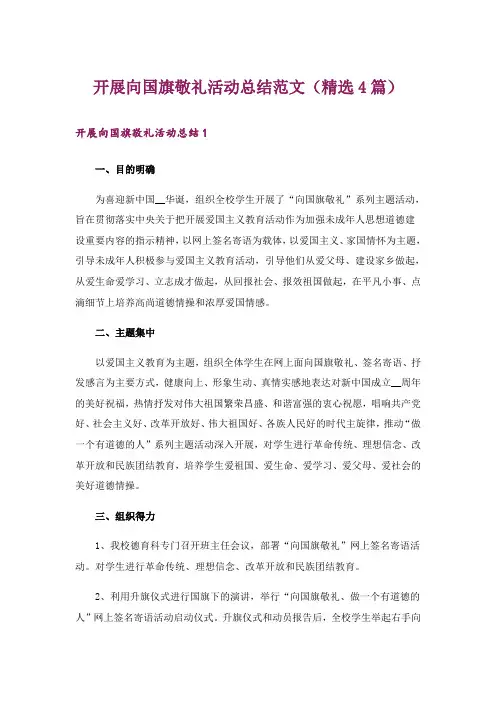 开展向国旗敬礼活动总结范文（精选4篇）

开展向国旗敬礼活动总结1

一、目的明确

为喜迎新中国__华诞，组织全校学生开展了“向国旗敬礼”系列主题活动，旨在贯彻落实中央关于把开展爱国主义教育活动作为加强未成年人思想道德建设重要内容的指示精神，以网上签名寄语为载体，以爱国主义、家国情怀为主题，引导未成年人积极参与爱国主义教育活动，引导他们从爱父母、建设家乡做起，从爱生命爱学习、立志成才做起，从回报社会、报效祖国做起，在平凡小事、点滴细节上培养高尚道德情操和浓厚爱国情感。

二、主题集中

以爱国主义教育为主题，组织全体学生在网上面向国旗敬礼、签名寄语、抒发感言为主要方式，健康向上、形象生动、真情实感地表达对新中国成立__周年的美好祝福，热情抒发对伟大祖国繁荣昌盛、和谐富强的衷心祝愿，唱响共产党好、社会主义好、改革开放好、伟大祖国好、各族人民好的时代主旋律，推动“做一个有道德的人”系列主题活动深入开展，对学生进行革命传统、理想信念、改革开放和民族团结教育，培养学生爱祖国、爱生命、爱学习、爱父母、爱社会的美好道德情操。

三、组织得力

1、我校德育科专门召开班主任会议，部署“向国旗敬礼”网上签名寄语活动。对学生进行革命传统、理想信念、改革开放和民族团结教育。

2、利用升旗仪式进行国旗下的演讲，举行“向国旗敬礼、做一个有道德的人”网上签名寄语活动启动仪式。升旗仪式和动员报告后，全校学生举起右手向